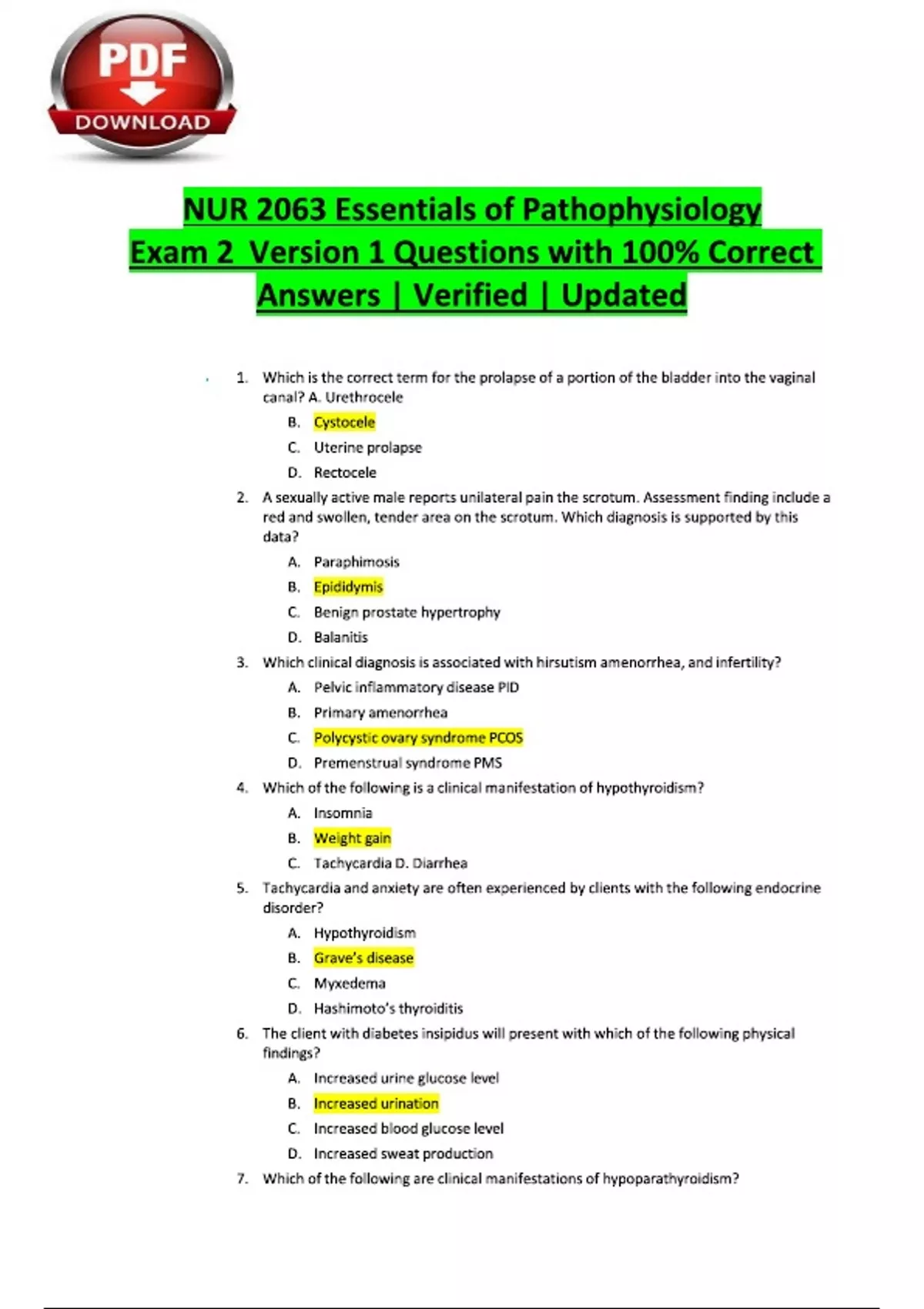 PDF
DOWNLOAD

NUR 2063 Essentials of Pathophysiology Exam 2 Version 1 Questions with 100% Correct Answers | Verified | Updated

1. Which is the correct term for the prolapse of a portion of the bladder into the vaginal canal? A. Urethrocele
B. Cystocele
C. Uterine prolapse
D. Rectocele
2. A sexually active male reports unilateral pain the scrotum. Assessment finding include a red and swollen, tender area on the scrotum. Which diagnosis is supported by this data?
A. Paraphimosis
B. Epididymis
C. Benign prostate hypertrophy
D. Balanitis
3. Which clinical diagnosis is associated with hirsutism amenorrhea, and infertility?
A. Pelvic inflammatory disease PID
B. Primary amenorrhea
C. Polycystic ovary syndrome PCOS
D. Premenstrual syndrome PMS
4. Which of the following is a clinical manifestation of hypothyroidism?
A. Insomnia
B. Weight gain
C. Tachycardia D. Diarrhea
5. Tachycardia and anxiety are often experienced by clients with the following endocrine disorder?
A. Hypothyroidism
B. Grave's disease
C. Myxedema
D. Hashimoto's thyroiditis
6. The client with diabetes insipidus will present with which of the following physical findings?
A. Increased urine glucose level
B. Increased urination
C. Increased blood glucose level
D. Increased sweat production
7. Which of the following are clinical manifestations of hypoparathyroidism?